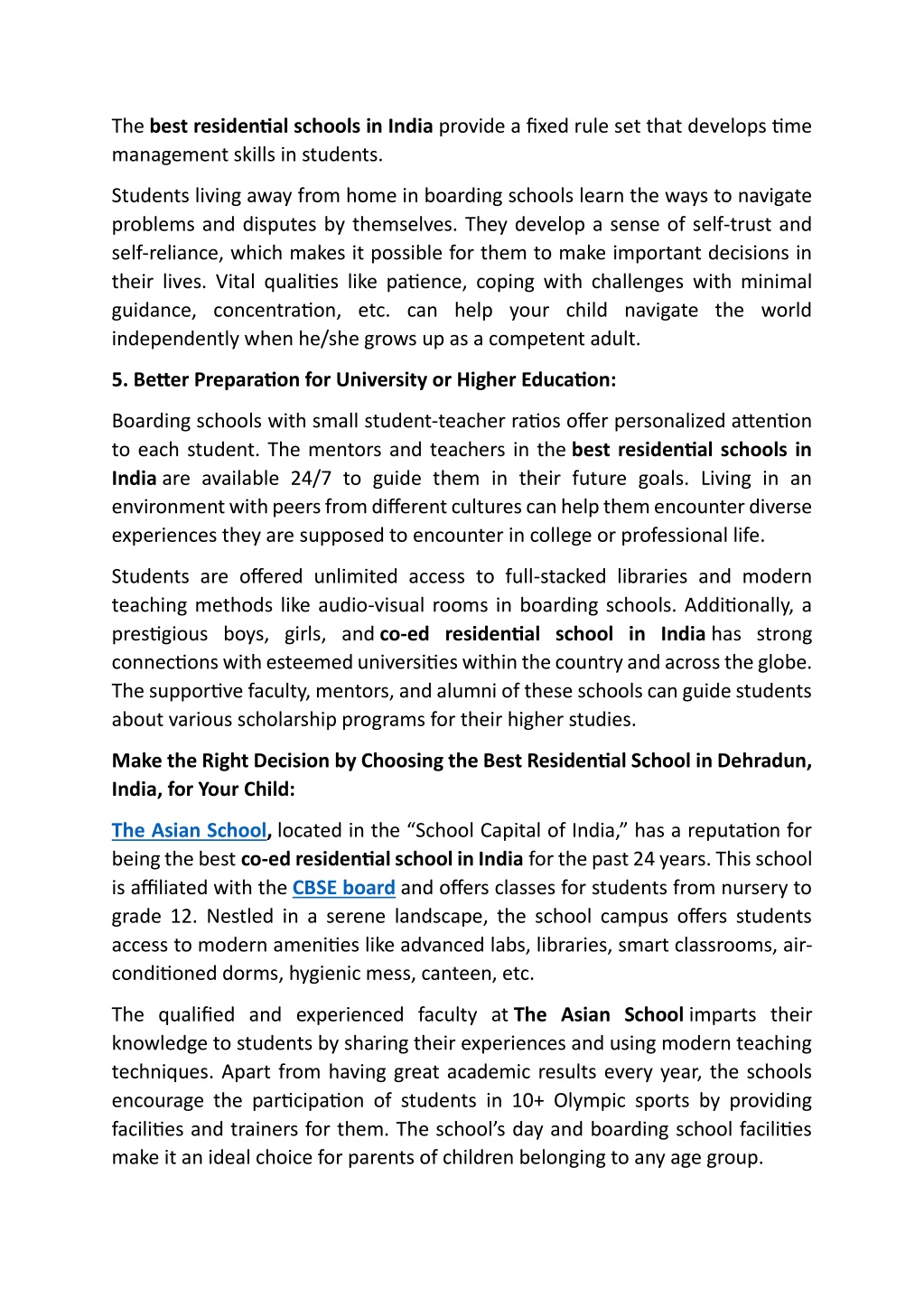 The best residential schools in India provide a fixed rule set that develops time management skills in students.

Students living away from home in boarding schools learn the ways to navigate problems and disputes by themselves. They develop a sense of self-trust and self-reliance, which makes it possible for them to make important decisions in their lives. Vital qualities like patience, coping with challenges with minimal guidance, concentration, etc. can help your child navigate the world independently when he/she grows up as a competent adult.

5. Better Preparation for University or Higher Education:

Boarding schools with small student-teacher ratios offer personalized attention to each student. The mentors and teachers in the best residential schools in India are available 24/7 to guide them in their future goals. Living in an environment with peers from different cultures can help them encounter diverse experiences they are supposed to encounter in college or professional life.

Students are offered unlimited access to full-stacked libraries and modern teaching methods like audio-visual rooms in boarding schools. Additionally, a prestigious boys, girls, and co-ed residential school in India has strong connections with esteemed universities within the country and across the globe. The supportive faculty, mentors, and alumni of these schools can guide students about various scholarship programs for their higher studies.

Make the Right Decision by Choosing the Best Residential School in Dehradun, India, for Your Child:

The Asian School, located in the “School Capital of India,” has a reputation for being the best co-ed residential school in India for the past 24 years. This school is affiliated with the CBSE board and offers classes for students from nursery to grade 12. Nestled in a serene landscape, the school campus offers students access to modern amenities like advanced labs, libraries, smart classrooms, air-conditioned dorms, hygienic mess, canteen, etc.

The qualified and experienced faculty at The Asian School imparts their knowledge to students by sharing their experiences and using modern teaching techniques. Apart from having great academic results every year, the schools encourage the participation of students in 10+ Olympic sports by providing facilities and trainers for them. The school’s day and boarding school facilities make it an ideal choice for parents of children belonging to any age group.